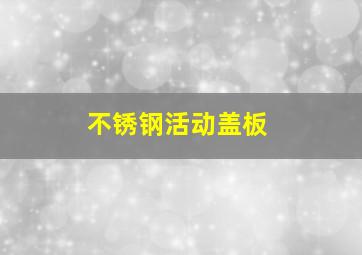 不锈钢活动盖板